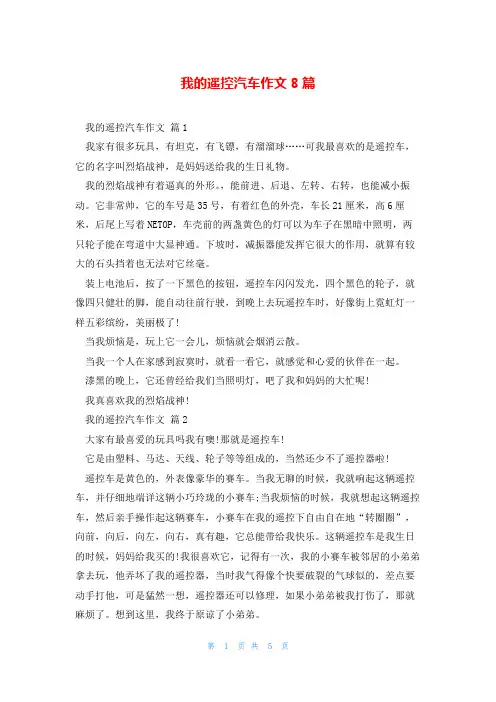 我的遥控汽车作文 8 篇

我的遥控汽车作文 篇 1

我家有很多玩具，有坦克，有飞镖，有溜溜球……可我最喜欢的是遥控车，它的名字叫烈焰战神，是妈妈送给我的生日礼物。

我的烈焰战神有着逼真的外形。，能前进、后退、左转、右转，也能减小振动。它非常帅，它的车号是 35 号，有着红色的外壳，车长 21 厘米，高 6 厘米，后尾上写着 NETOP，车壳前的两盏黄色的灯可以为车子在黑暗中照明，两只轮子能在弯道中大显神通。下坡时，减振器能发挥它很大的作用，就算有较大的石头挡着也无法对它丝毫。

装上电池后，按了一下黑色的按钮，遥控车闪闪发光，四个黑色的轮子，就像四只健壮的脚，能自动往前行驶，到晚上去玩遥控车时，好像街上霓虹灯一样五彩缤纷，美丽极了！

当我烦恼是，玩上它一会儿，烦恼就会烟消云散。

当我一个人在家感到寂寞时，就看一看它，就感觉和心爱的伙伴在一起。

漆黑的晚上，它还曾经给我们当照明灯，吧了我和妈妈的大忙呢！

我真喜欢我的烈焰战神！

我的遥控汽车作文 篇 2

大家有最喜爱的玩具吗我有噢！那就是遥控车！

它是由塑料、马达、天线、轮子等等组成的，当然还少不了遥控器啦！

遥控车是黄色的，外表像豪华的赛车。当我无聊的时候，我就响起这辆遥控车，并仔细地端详这辆小巧玲珑的小赛车；当我烦恼的时候，我就想起这辆遥控车，然后亲手操作起这辆赛车，小赛车在我的遥控下自由自在地“转圈圈”，向前，向后，向左，向右，真有趣，它总能带给我快乐。这辆遥控车是我生日的时候，妈妈给我买的！我很喜欢它，记得有一次，我的小赛车被邻居的小弟弟拿去玩，他弄坏了我的遥控器，当时我气得像个快要破裂的气球似的，差点要动手打他，可是猛然一想，遥控器还可以修理，如果小弟弟被我打伤了，那就麻烦了。想到这里，我终于原谅了小弟弟。

第 1 页 共 5 页